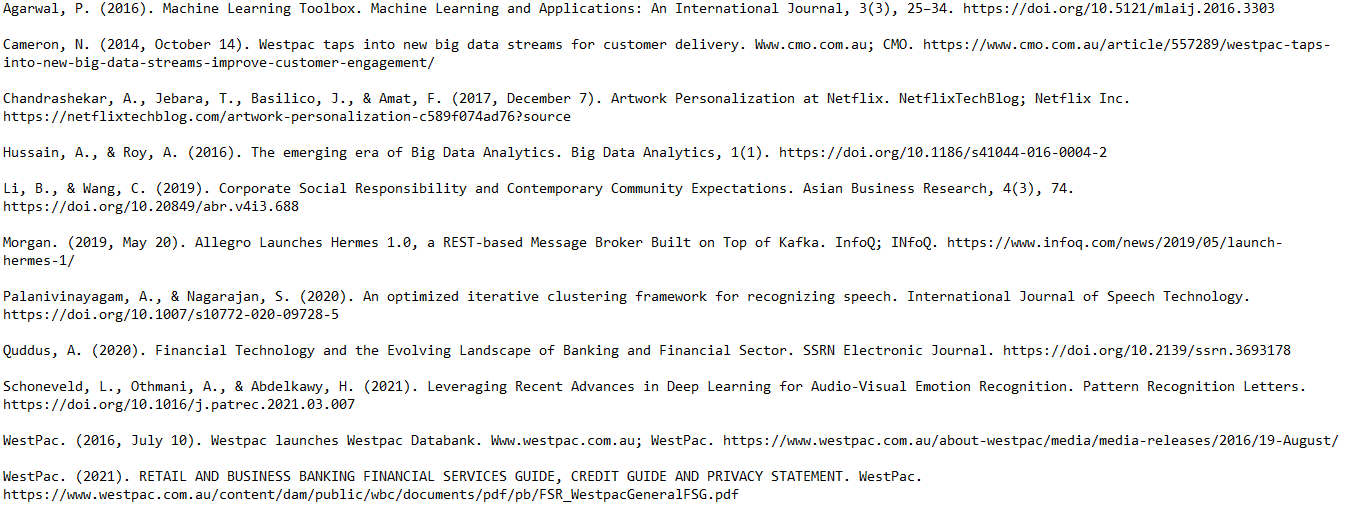 Agarwal, P. (2016). Machine Learning Toolbox. Machine Learning and Applications: An International Journal, 3(3), 25–34. https://doi.org/10.5121/mlaij.2016.3303

Cameron, N. (2014, October 14). Westpac taps into new big data streams for customer delivery. Www.cmo.com.au; CMO. https://www.cmo.com.au/article/557289/westpac-taps-into-new-big-data-streams-improve-customer-engagement/

Chandrashekar, A., Jebara, T., Basilico, J., & Amat, F. (2017, December 7). Artwork Personalization at Netflix. NetflixTechBlog; Netflix Inc. https://netflixtechblog.com/artwork-personalization-c589f074ad76?source

Hussain, A., & Roy, A. (2016). The emerging era of Big Data Analytics. Big Data Analytics, 1(1). https://doi.org/10.1186/s41044-016-0004-2

Li, B., & Wang, C. (2019). Corporate Social Responsibility and Contemporary Community Expectations. Asian Business Research, 4(3), 74. https://doi.org/10.20849/abr.v4i3.688

Morgan. (2019, May 20). Allegro Launches Hermes 1.0, a REST-based Message Broker Built on Top of Kafka. InfoQ; INfoQ. https://www.infoq.com/news/2019/05/launch-hermes-1/

Palanivinayagam, A., & Nagarajan, S. (2020). An optimized iterative clustering framework for recognizing speech. International Journal of Speech Technology. https://doi.org/10.1007/s10772-020-09728-5

Quddus, A. (2020). Financial Technology and the Evolving Landscape of Banking and Financial Sector. SSRN Electronic Journal. https://doi.org/10.2139/ssrn.3693178

Schoneveld, L., Othmani, A., & Abdelkawy, H. (2021). Leveraging Recent Advances in Deep Learning for Audio-Visual Emotion Recognition. Pattern Recognition Letters. https://doi.org/10.1016/j.patrec.2021.03.007

WestPac. (2016, July 10). Westpac launches Westpac Databank. Www.westpac.com.au; WestPac. https://www.westpac.com.au/about-westpac/media/media-releases/2016/19-August/

WestPac. (2021). RETAIL AND BUSINESS BANKING FINANCIAL SERVICES GUIDE, CREDIT GUIDE AND PRIVACY STATEMENT. WestPac. https://www.westpac.com.au/content/dam/public/wbc/documents/pdf/pb/FSR_WestpacGeneralFSG.pdf